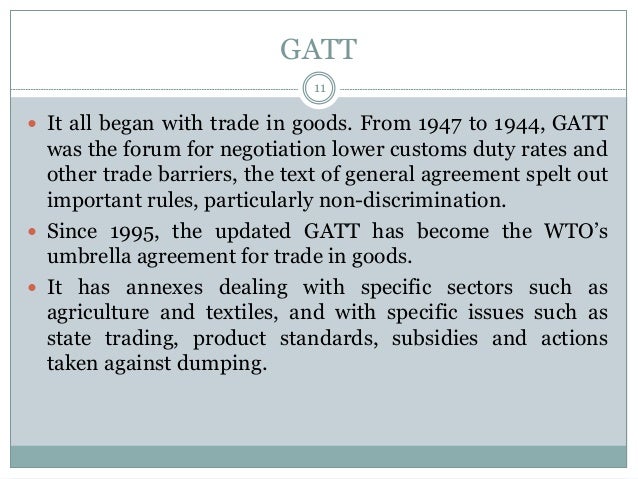 GATT

11

- It all began with trade in goods. From 1947 to 1944, GATT was the forum for negotiation lower customs duty rates and other trade barriers, the text of general agreement spelt out important rules, particularly non-discrimination.
- Since 1995, the updated GATT has become the WTO's umbrella agreement for trade in goods.
- It has annexes dealing with specific sectors such as agriculture and textiles, and with specific issues such as state trading, product standards, subsidies and actions taken against dumping.